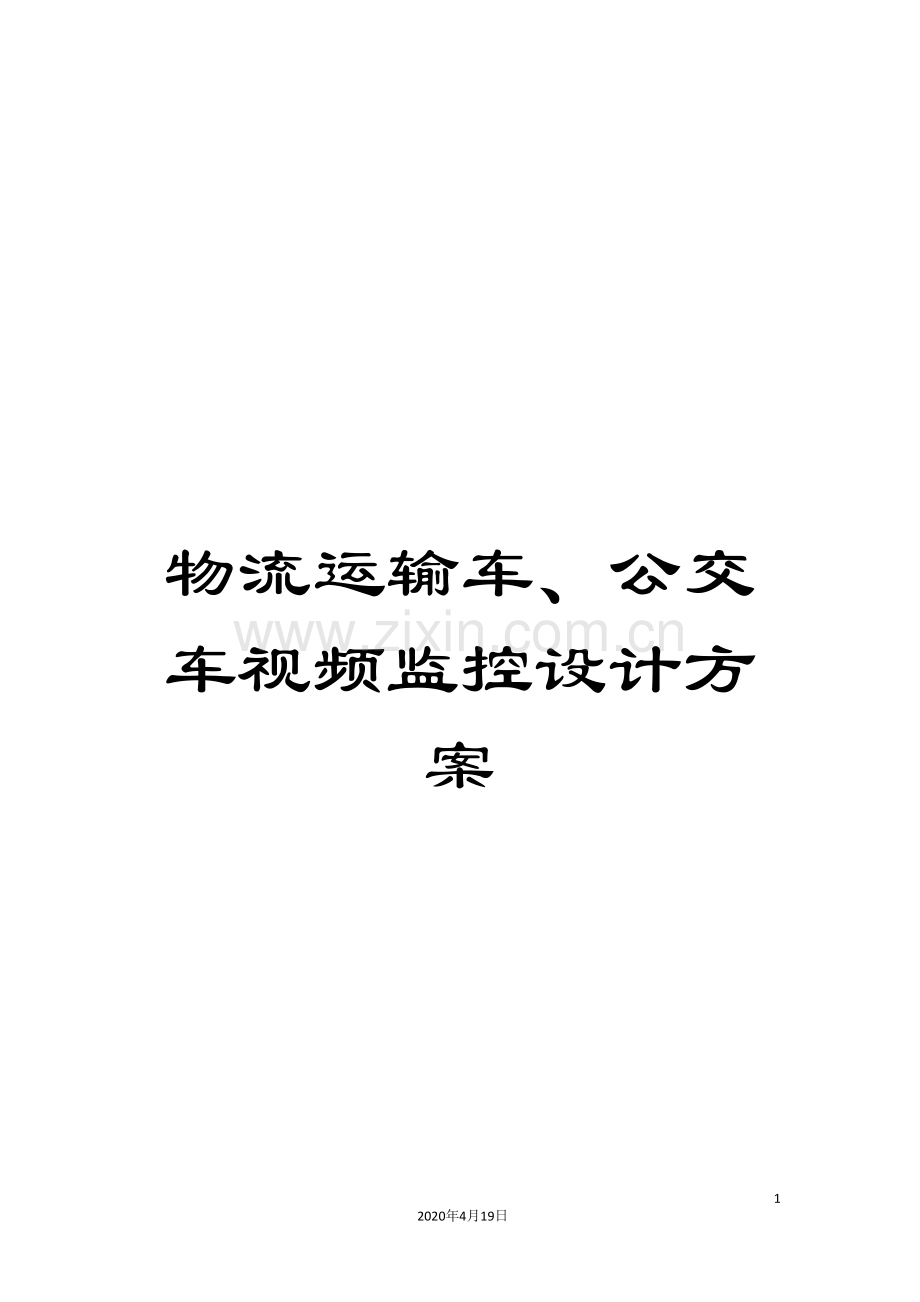 物流运输车、公交车视频监控设计方案

www.zixin.com.cn

1

2020年4月19日